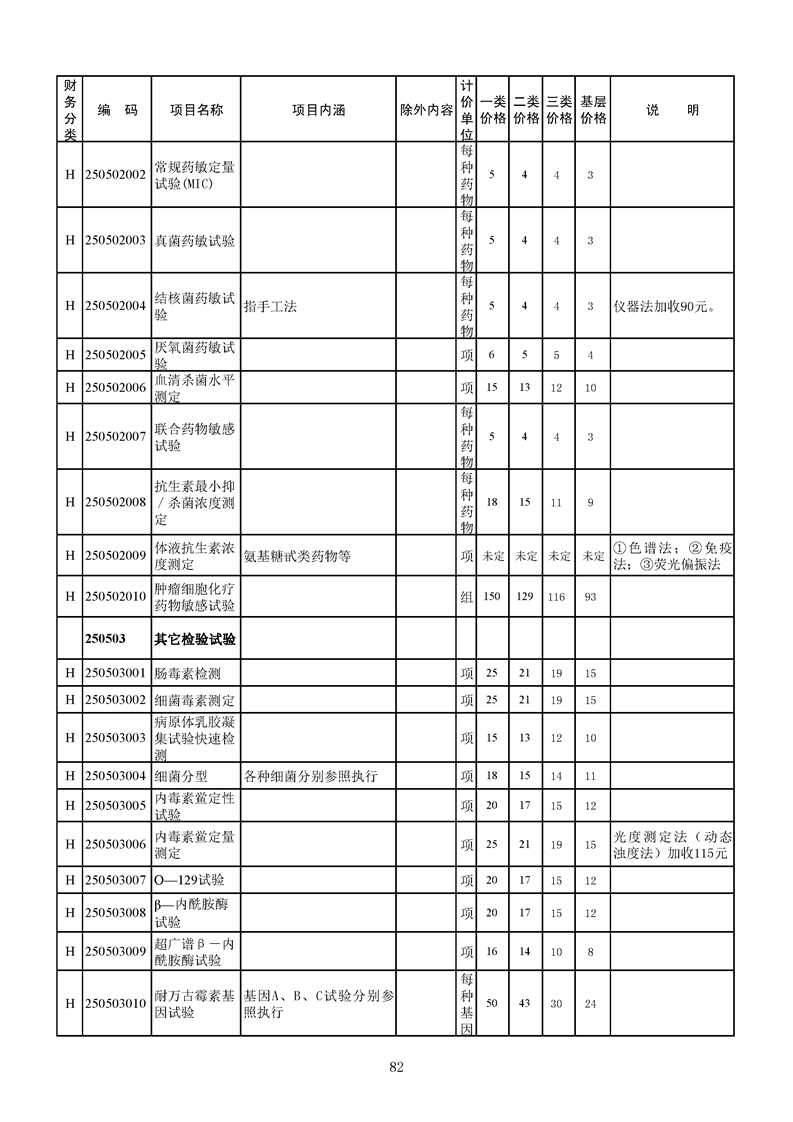 | 财务分类 | 编　码 | 项目名称 | 项目内涵 | 除外内容 | 计价单位 | 一类价格 | 二类价格 | 三类价格 | 基层价格 | 说　明 |
|---|---|---|---|---|---|---|---|---|---|---|
| H | 250502002 | 常规药敏定量试验(MIC) | | | 每种药物 | 5 | 4 | 4 | 3 | |
| H | 250502003 | 真菌药敏试验 | | | 每种药物 | 5 | 4 | 4 | 3 | |
| H | 250502004 | 结核菌药敏试验 | 指手工法 | | 每种药物 | 5 | 4 | 4 | 3 | 仪器法加收90元。 |
| H | 250502005 | 厌氧菌药敏试验 | | | 项 | 6 | 5 | 5 | 4 | |
| H | 250502006 | 血清杀菌水平测定 | | | 项 | 15 | 13 | 12 | 10 | |
| H | 250502007 | 联合药物敏感试验 | | | 每种药物 | 5 | 4 | 4 | 3 | |
| H | 250502008 | 抗生素最小抑/杀菌浓度测定 | | | 每种药物 | 18 | 15 | 11 | 9 | |
| H | 250502009 | 体液抗生素浓度测定 | 氨基糖甙类药物等 | | 项 | 未定 | 未定 | 未定 | 未定 | ①色谱法；②免疫法；③荧光偏振法 |
| H | 250502010 | 肿瘤细胞化疗药物敏感试验 | | | 组 | 150 | 129 | 116 | 93 | |
| | 250503 | 其它检验试验 | | | | | | | | |
| H | 250503001 | 肠毒素检测 | | | 项 | 25 | 21 | 19 | 15 | |
| H | 250503002 | 细菌毒素测定 | | | 项 | 25 | 21 | 19 | 15 | |
| H | 250503003 | 病原体乳胶凝集试验快速检测 | | | 项 | 15 | 13 | 12 | 10 | |
| H | 250503004 | 细菌分型 | 各种细菌分别参照执行 | | 项 | 18 | 15 | 14 | 11 | |
| H | 250503005 | 内毒素鲎定性试验 | | | 项 | 20 | 17 | 15 | 12 | |
| H | 250503006 | 内毒素鲎定量测定 | | | 项 | 25 | 21 | 19 | 15 | 光度测定法（动态浊度法）加收115元 |
| H | 250503007 | O—129试验 | | | 项 | 20 | 17 | 15 | 12 | |
| H | 250503008 | β—内酰胺酶试验 | | | 项 | 20 | 17 | 15 | 12 | |
| H | 250503009 | 超广谱β－内酰胺酶试验 | | | 项 | 16 | 14 | 10 | 8 | |
| H | 250503010 | 耐万古霉素基因试验 | 基因A、B、C试验分别参照执行 | | 每种基因 | 50 | 43 | 30 | 24 | |

82